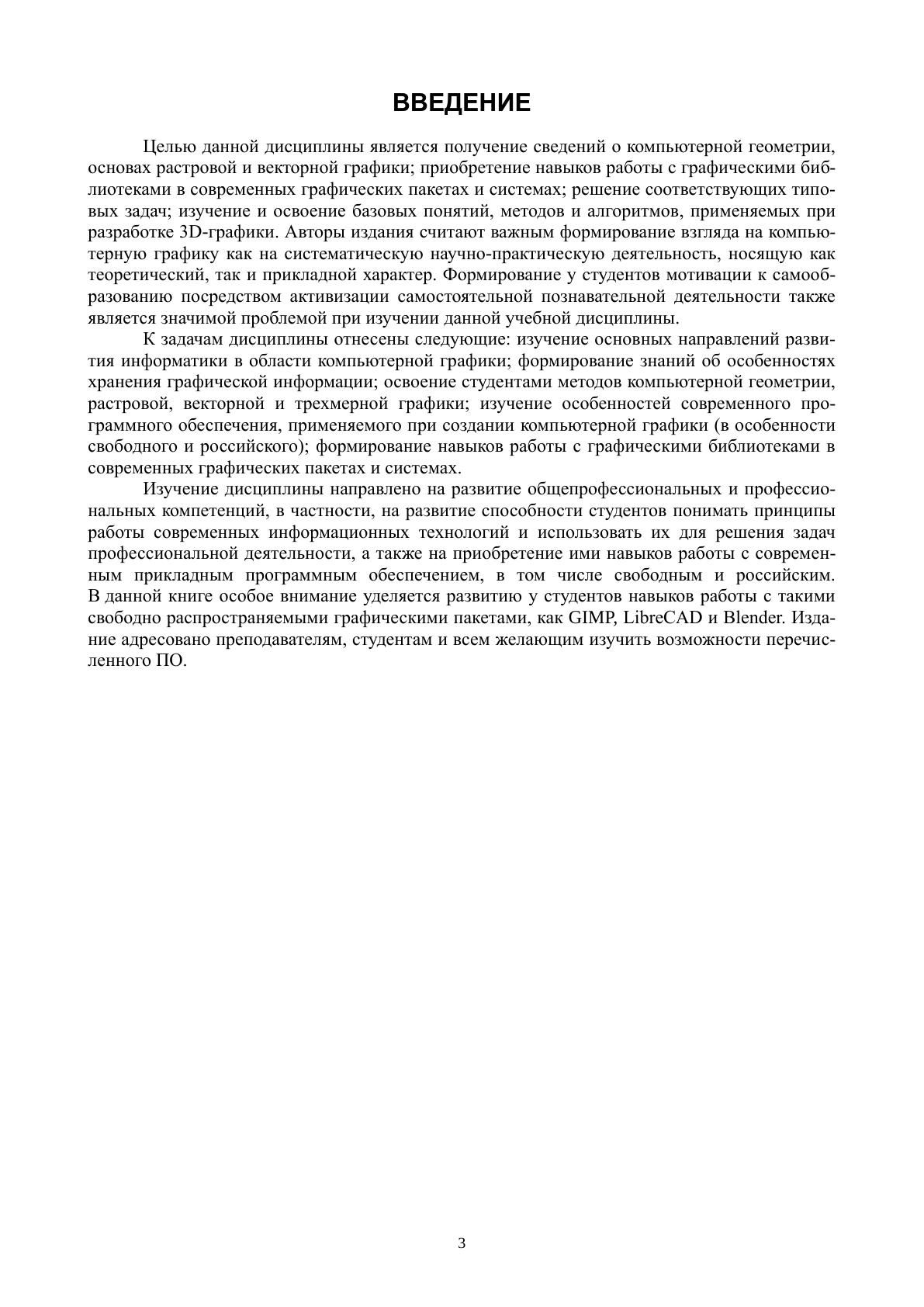 ВВЕДЕНИЕ

Целью данной дисциплины является получение сведений о компьютерной геометрии, основах растровой и векторной графики; приобретение навыков работы с графическими библиотеками в современных графических пакетах и системах; решение соответствующих типовых задач; изучение и освоение базовых понятий, методов и алгоритмов, применяемых при разработке 3D-графики. Авторы издания считают важным формирование взгляда на компьютерную графику как на систематическую научно-практическую деятельность, носящую как теоретический, так и прикладной характер. Формирование у студентов мотивации к самообразованию посредством активизации самостоятельной познавательной деятельности также является значимой проблемой при изучении данной учебной дисциплины.

К задачам дисциплины отнесены следующие: изучение основных направлений развития информатики в области компьютерной графики; формирование знаний об особенностях хранения графической информации; освоение студентами методов компьютерной геометрии, растровой, векторной и трехмерной графики; изучение особенностей современного программного обеспечения, применяемого при создании компьютерной графики (в особенности свободного и российского); формирование навыков работы с графическими библиотеками в современных графических пакетах и системах.

Изучение дисциплины направлено на развитие общепрофессиональных и профессиональных компетенций, в частности, на развитие способности студентов понимать принципы работы современных информационных технологий и использовать их для решения задач профессиональной деятельности, а также на приобретение ими навыков работы с современным прикладным программным обеспечением, в том числе свободным и российским. В данной книге особое внимание уделяется развитию у студентов навыков работы с такими свободно распространяемыми графическими пакетами, как GIMP, LibreCAD и Blender. Издание адресовано преподавателям, студентам и всем желающим изучить возможности перечисленного ПО.

3